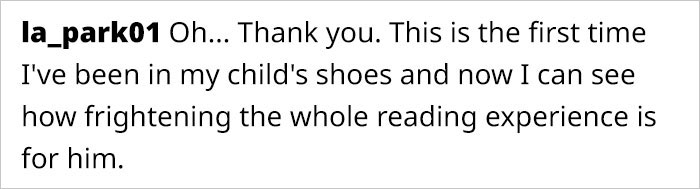 la_park01 Oh... Thank you. This is the first time I've been in my child's shoes and now I can see how frightening the whole reading experience is for him.